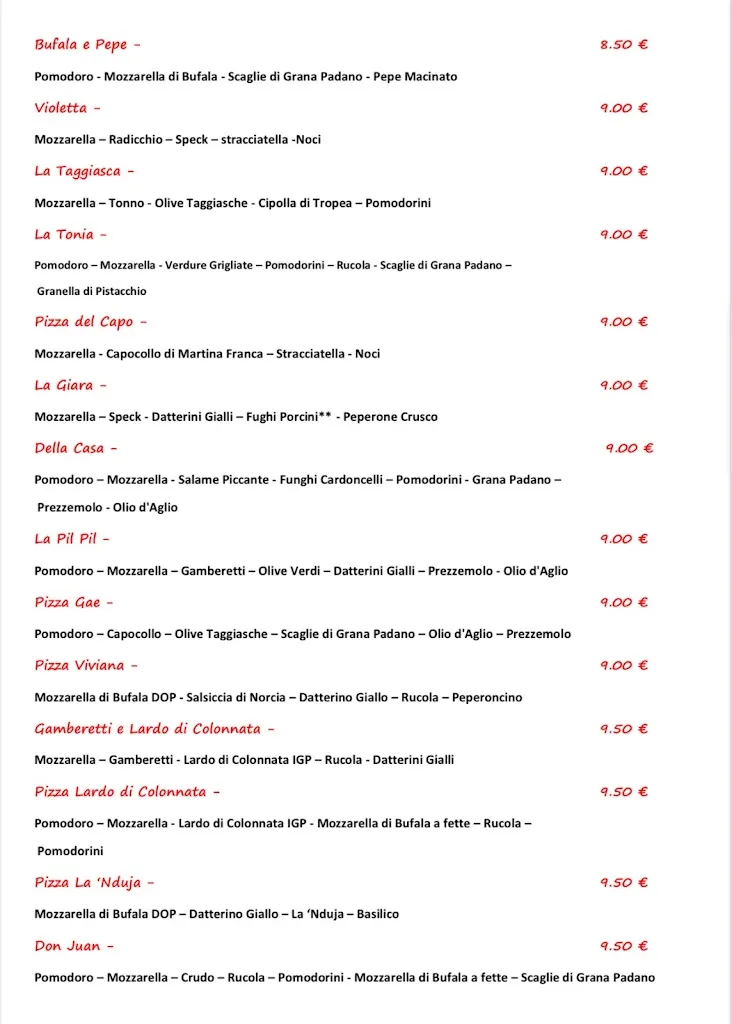 Bufala e Pepe - 8.50 €

Pomodoro - Mozzarella di Bufala - Scaglie di Grana Padano - Pepe Macinato

Violetta - 9.00 €

Mozzarella – Radicchio – Speck – stracciatella -Noci

La Taggiasca - 9.00 €

Mozzarella – Tonno - Olive Taggiasche - Cipolla di Tropea – Pomodorini

La Tonia - 9.00 €

Pomodoro – Mozzarella - Verdure Grigliate – Pomodorini – Rucola - Scaglie di Grana Padano – Granella di Pistacchio

Pizza del Capo - 9.00 €

Mozzarella - Capocollo di Martina Franca – Stracciatella - Noci

La Giara - 9.00 €

Mozzarella – Speck - Datterini Gialli – Fughi Porcini** - Peperone Crusco

Della Casa - 9.00 €

Pomodoro – Mozzarella - Salame Piccante - Funghi Cardoncelli – Pomodorini - Grana Padano – Prezzemolo - Olio d'Aglio

La Pil Pil - 9.00 €

Pomodoro – Mozzarella – Gamberetti – Olive Verdi – Datterini Gialli – Prezzemolo - Olio d'Aglio

Pizza Gae - 9.00 €

Pomodoro – Capocollo – Olive Taggiasche – Scaglie di Grana Padano – Olio d'Aglio – Prezzemolo

Pizza Viviana - 9.00 €

Mozzarella di Bufala DOP - Salsiccia di Norcia – Datterino Giallo – Rucola – Peperoncino

Gamberetti e Lardo di Colonnata - 9.50 €

Mozzarella – Gamberetti - Lardo di Colonnata IGP – Rucola - Datterini Gialli

Pizza Lardo di Colonnata - 9.50 €

Pomodoro – Mozzarella - Lardo di Colonnata IGP - Mozzarella di Bufala a fette – Rucola – Pomodorini

Pizza La 'Nduja - 9.50 €

Mozzarella di Bufala DOP – Datterino Giallo – La 'Nduja – Basilico

Don Juan - 9.50 €

Pomodoro – Mozzarella – Crudo – Rucola – Pomodorini - Mozzarella di Bufala a fette – Scaglie di Grana Padano